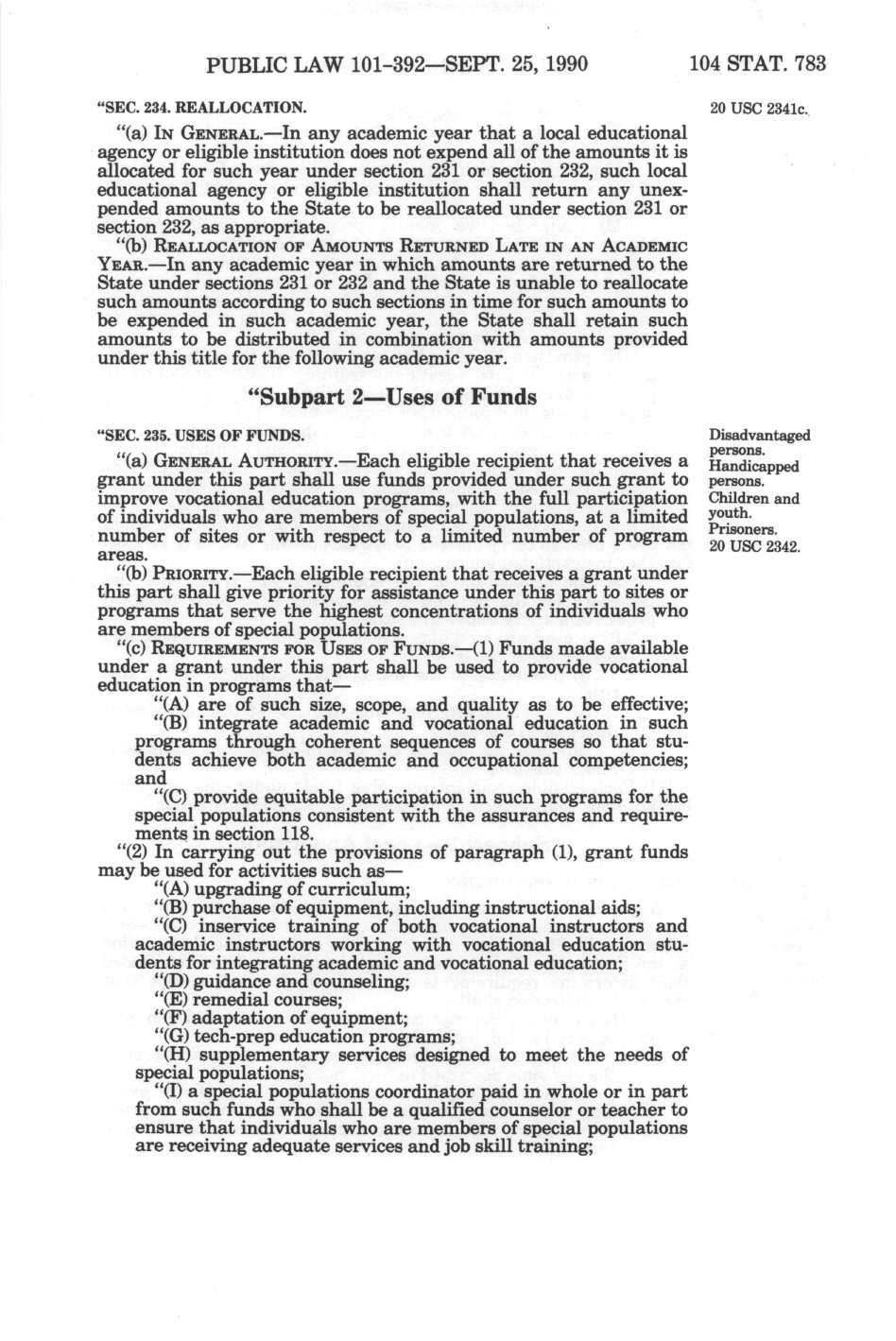 PUBLIC LAW 101-392—SEPT. 25, 1990 104 STAT. 783

"SEC. 234. REALLOCATION.

20 USC 2341c.

"(a) IN GENERAL.—In any academic year that a local educational agency or eligible institution does not expend all of the amounts it is allocated for such year under section 231 or section 232, such local educational agency or eligible institution shall return any unexpended amounts to the State to be reallocated under section 231 or section 232, as appropriate.

"(b) REALLOCATION OF AMOUNTS RETURNED LATE IN AN ACADEMIC YEAR.—In any academic year in which amounts are returned to the State under sections 231 or 232 and the State is unable to reallocate such amounts according to such sections in time for such amounts to be expended in such academic year, the State shall retain such amounts to be distributed in combination with amounts provided under this title for the following academic year.

"Subpart 2—Uses of Funds

"SEC. 235. USES OF FUNDS.

Disadvantaged persons.
Handicapped persons.
Children and youth.
Prisoners.
20 USC 2342.

"(a) GENERAL AUTHORITY.—Each eligible recipient that receives a grant under this part shall use funds provided under such grant to improve vocational education programs, with the full participation of individuals who are members of special populations, at a limited number of sites or with respect to a limited number of program areas.

"(b) PRIORITY.—Each eligible recipient that receives a grant under this part shall give priority for assistance under this part to sites or programs that serve the highest concentrations of individuals who are members of special populations.

"(c) REQUIREMENTS FOR USES OF FUNDS.—(1) Funds made available under a grant under this part shall be used to provide vocational education in programs that—

"(A) are of such size, scope, and quality as to be effective;

"(B) integrate academic and vocational education in such programs through coherent sequences of courses so that students achieve both academic and occupational competencies; and

"(C) provide equitable participation in such programs for the special populations consistent with the assurances and requirements in section 118.

"(2) In carrying out the provisions of paragraph (1), grant funds may be used for activities such as—

"(A) upgrading of curriculum;

"(B) purchase of equipment, including instructional aids;

"(C) inservice training of both vocational instructors and academic instructors working with vocational education students for integrating academic and vocational education;

"(D) guidance and counseling;

"(E) remedial courses;

"(F) adaptation of equipment;

"(G) tech-prep education programs;

"(H) supplementary services designed to meet the needs of special populations;

"(I) a special populations coordinator paid in whole or in part from such funds who shall be a qualified counselor or teacher to ensure that individuals who are members of special populations are receiving adequate services and job skill training;